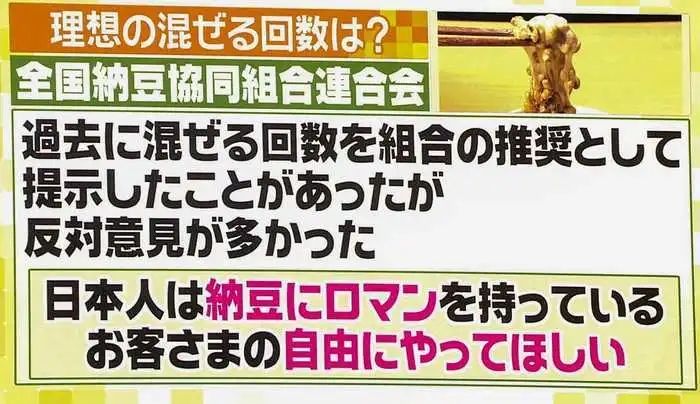 理想の混ぜる回数は?

全国納豆協同組合連合会

過去に混ぜる回数を組合の推奨として提示したことがあったが反対意見が多かった

日本人は納豆にロマンを持っている
お客さまの自由にやってほしい